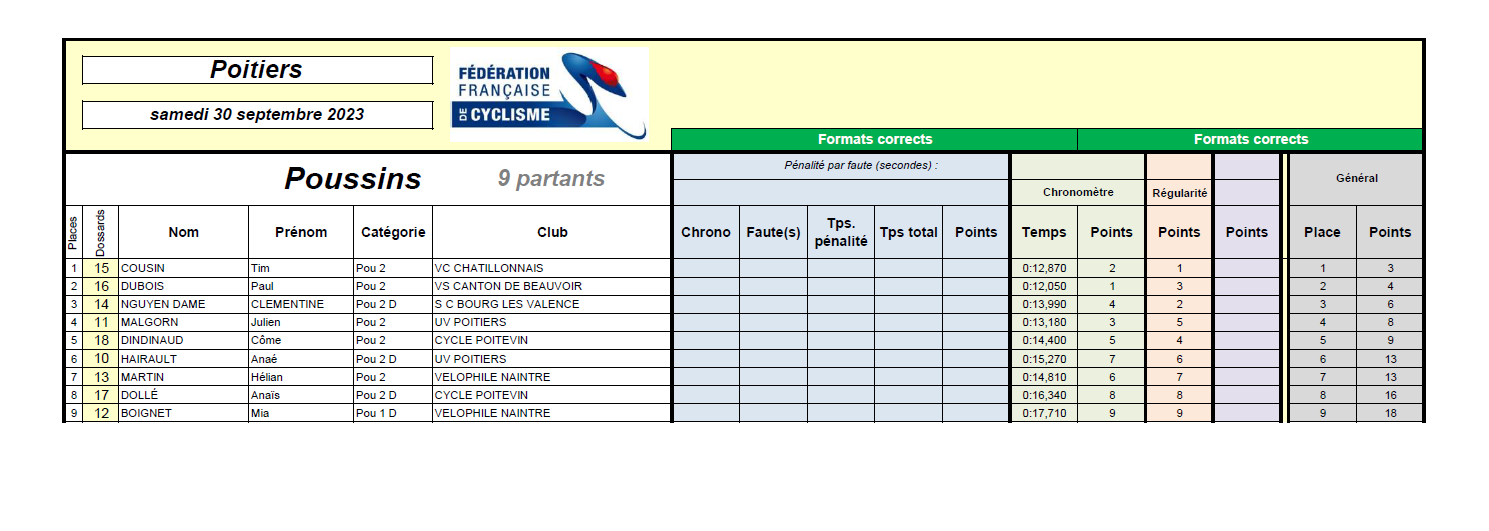 Poitiers

samedi 30 septembre 2023

FÉDÉRATION FRANÇAISE DE CYCLISME

Formats corrects

Formats corrects

Poussins 9 partants

Pénalité par faute (secondes) :

Chronomètre

Régularité

Général

| Places | Dossards | Nom | Prénom | Catégorie | Club | Chrono | Faute(s) | Tps. pénalité | Tps total | Points | Temps | Points | Points | Points | Place | Points |
|---|---|---|---|---|---|---|---|---|---|---|---|---|---|---|---|---|
| 1 | 15 | COUSIN | Tim | Pou 2 | VC CHATILLONNAIS | | | | | | 0:12,870 | 2 | 1 | | 1 | 3 |
| 2 | 16 | DUBOIS | Paul | Pou 2 | VS CANTON DE BEAUVOIR | | | | | | 0:12,050 | 1 | 3 | | 2 | 4 |
| 3 | 14 | NGUYEN DAME | CLEMENTINE | Pou 2 D | S C BOURG LES VALENCE | | | | | | 0:13,990 | 4 | 2 | | 3 | 6 |
| 4 | 11 | MALGORN | Julien | Pou 2 | UV POITIERS | | | | | | 0:13,180 | 3 | 5 | | 4 | 8 |
| 5 | 18 | DINDINAUD | Côme | Pou 2 | CYCLE POITEVIN | | | | | | 0:14,400 | 5 | 4 | | 5 | 9 |
| 6 | 10 | HAIRAULT | Anaé | Pou 2 D | UV POITIERS | | | | | | 0:15,270 | 7 | 6 | | 6 | 13 |
| 7 | 13 | MARTIN | Hélian | Pou 2 | VELOPHILE NAINTRE | | | | | | 0:14,810 | 6 | 7 | | 7 | 13 |
| 8 | 17 | DOLLÉ | Anaïs | Pou 2 D | CYCLE POITEVIN | | | | | | 0:16,340 | 8 | 8 | | 8 | 16 |
| 9 | 12 | BOIGNET | Mia | Pou 1 D | VELOPHILE NAINTRE | | | | | | 0:17,710 | 9 | 9 | | 9 | 18 |